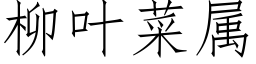 柳叶菜属